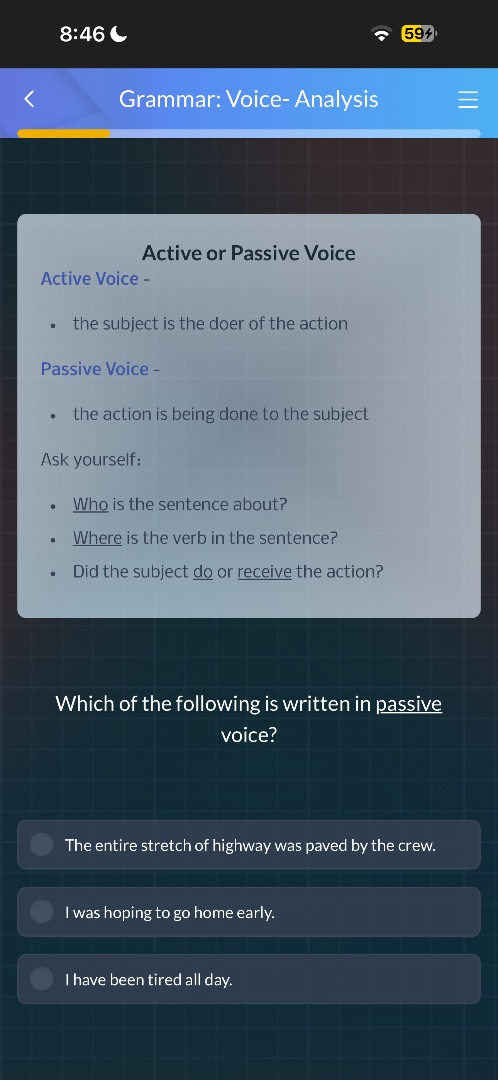 8:46

59

Grammar: Voice- Analysis

Active or Passive Voice

Active Voice -

- the subject is the doer of the action

Passive Voice -

- the action is being done to the subject

Ask yourself:

- Who is the sentence about?
- Where is the verb in the sentence?
- Did the subject do or receive the action?

Which of the following is written in passive voice?

The entire stretch of highway was paved by the crew.

I was hoping to go home early.

I have been tired all day.